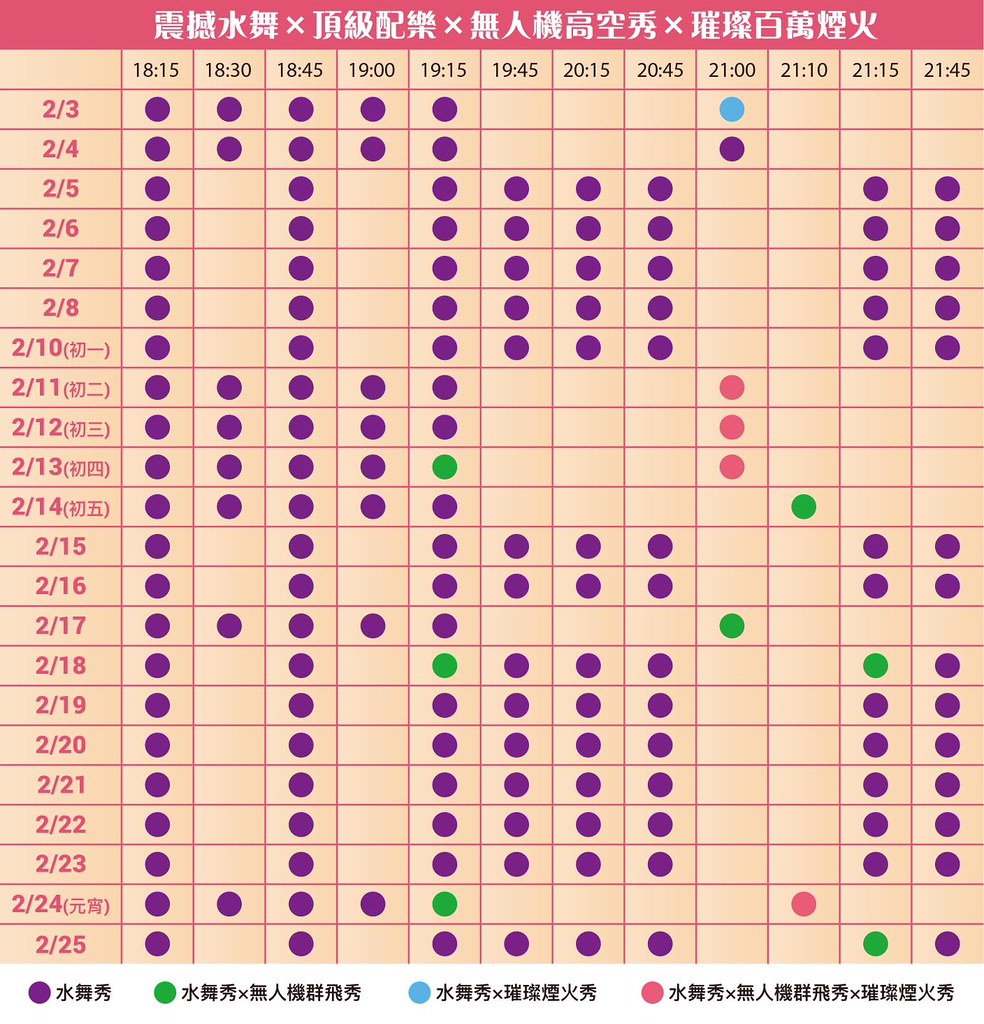 震撼水舞 × 頂級配樂 × 無人機高空秀 × 璀璨百萬煙火

| | 18:15 | 18:30 | 18:45 | 19:00 | 19:15 | 19:45 | 20:15 | 20:45 | 21:00 | 21:10 | 21:15 | 21:45 |
|---|---|---|---|---|---|---|---|---|---|---|---|---|
| 2/3 | ● | ● | ● | ● | ● | | | | ● | | | |
| 2/4 | ● | ● | ● | ● | ● | | | | ● | | | |
| 2/5 | ● | | ● | | ● | ● | ● | ● | | | ● | ● |
| 2/6 | ● | | ● | | ● | ● | ● | ● | | | ● | ● |
| 2/7 | ● | | ● | | ● | ● | ● | ● | | | ● | ● |
| 2/8 | ● | | ● | | ● | ● | ● | ● | | | ● | ● |
| 2/10(初一) | ● | | ● | | ● | ● | ● | ● | | | ● | ● |
| 2/11(初二) | ● | ● | ● | ● | ● | | | | ● | | | |
| 2/12(初三) | ● | ● | ● | ● | ● | | | | ● | | | |
| 2/13(初四) | ● | ● | ● | ● | ● | | | | ● | | | |
| 2/14(初五) | ● | ● | ● | ● | ● | | | | | ● | | |
| 2/15 | ● | | ● | | ● | ● | ● | ● | | | ● | ● |
| 2/16 | ● | | ● | | ● | ● | ● | ● | | | ● | ● |
| 2/17 | ● | ● | ● | ● | ● | | | | ● | | | |
| 2/18 | ● | | ● | | ● | ● | ● | ● | | | ● | ● |
| 2/19 | ● | | ● | | ● | ● | ● | ● | | | ● | ● |
| 2/20 | ● | | ● | | ● | ● | ● | ● | | | ● | ● |
| 2/21 | ● | | ● | | ● | ● | ● | ● | | | ● | ● |
| 2/22 | ● | | ● | | ● | ● | ● | ● | | | ● | ● |
| 2/23 | ● | | ● | | ● | ● | ● | ● | | | ● | ● |
| 2/24(元宵) | ● | ● | ● | ● | ● | | | | | ● | | |
| 2/25 | ● | | ● | | ● | ● | ● | ● | | | ● | ● |

● 水舞秀 ● 水舞秀×無人機群飛秀 ● 水舞秀×璀璨煙火秀 ● 水舞秀×無人機群飛秀×璀璨煙火秀